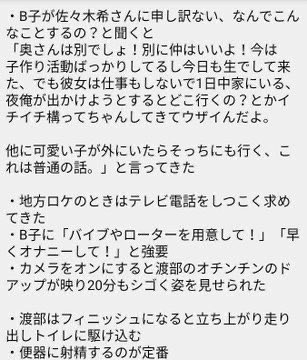 ・B子が佐々木希さんに申し訳ない、なんでこんなことするの？と聞くと
「奥さんは別でしょ！別に仲はいいよ！今は子作り活動ばっかりしてるし今日も生でして来た、でも彼女は仕事もしないで1日中家にいる、夜俺が出かけようとするとどこ行くの？とかイチイチ構ってちゃんしてきてウザイんだよ。

他に可愛い子が外にいたらそっちにも行く、これは普通の話。」と言ってきた

・地方ロケのときはテレビ電話をしつこく求めてきた
・B子に「バイブやローターを用意して！」「早くオナニーして！」と強要
・カメラをオンにすると渡部のオチンチンのドアップが映り20分もシゴく姿を見せられた

・渡部はフィニッシュになると立ち上がり走り出しトイレに駆け込む
・便器に射精するのが定番